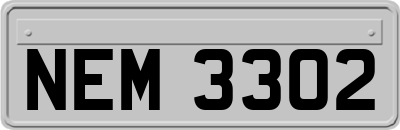 NEM 3302